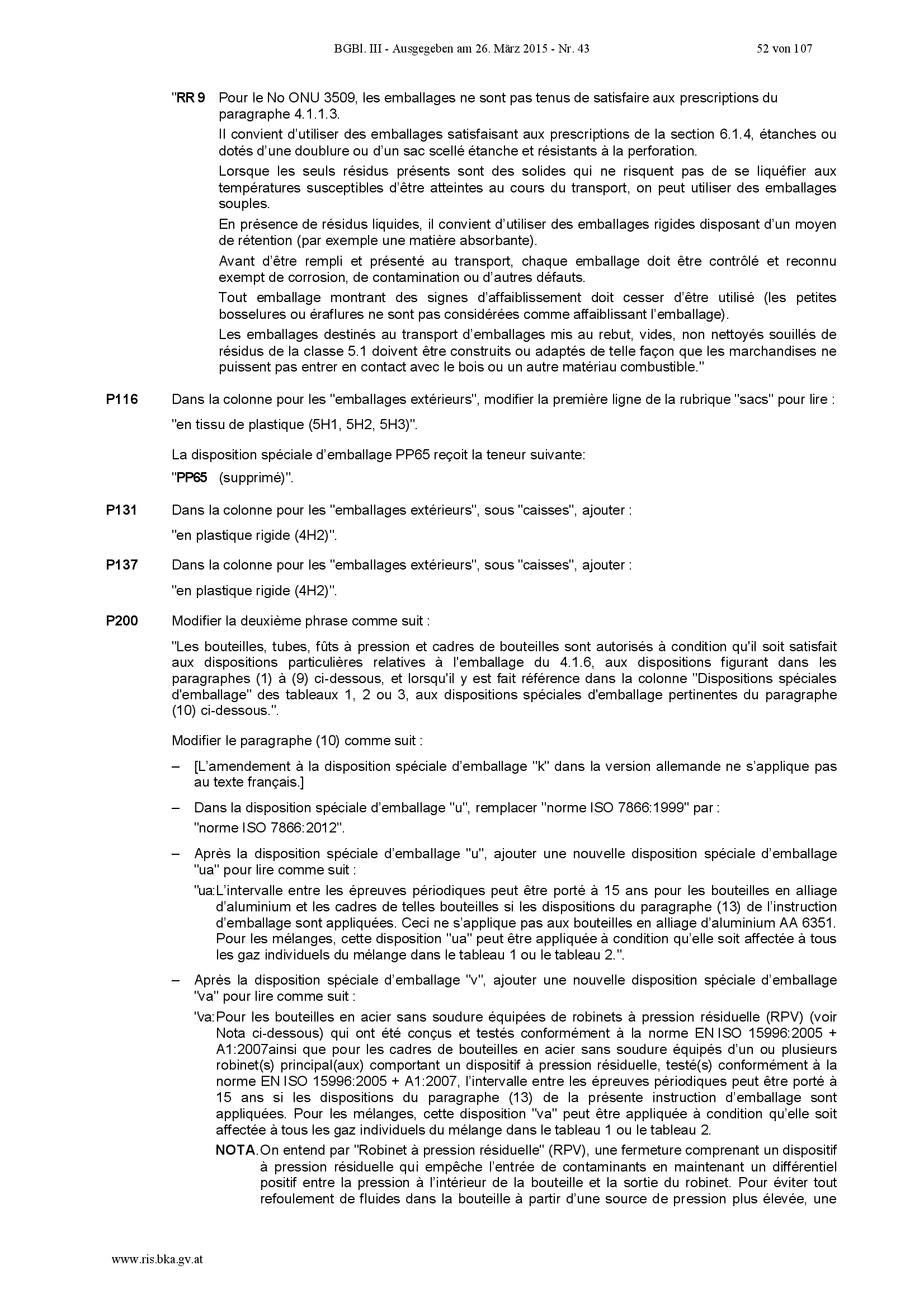 BGBl. III - Ausgegeben am 26. März 2015 - Nr. 43 52 von 107

"RR 9 Pour le No ONU 3509, les emballages ne sont pas tenus de satisfaire aux prescriptions du paragraphe 4.1.1.3.

Il convient d'utiliser des emballages satisfaisant aux prescriptions de la section 6.1.4, étanches ou dotés d'une doublure ou d'un sac scellé étanche et résistants à la perforation.

Lorsque les seuls résidus présents sont des solides qui ne risquent pas de se liquéfier aux températures susceptibles d'être atteintes au cours du transport, on peut utiliser des emballages souples.

En présence de résidus liquides, il convient d'utiliser des emballages rigides disposant d'un moyen de rétention (par exemple une matière absorbante).

Avant d'être rempli et présenté au transport, chaque emballage doit être contrôlé et reconnu exempt de corrosion, de contamination ou d'autres défauts.

Tout emballage montrant des signes d'affaiblissement doit cesser d'être utilisé (les petites bosselures ou éraflures ne sont pas considérées comme affaiblissant l'emballage).

Les emballages destinés au transport d'emballages mis au rebut, vides, non nettoyés souillés de résidus de la classe 5.1 doivent être construits ou adaptés de telle façon que les marchandises ne puissent pas entrer en contact avec le bois ou un autre matériau combustible."

P116 Dans la colonne pour les "emballages extérieurs", modifier la première ligne de la rubrique "sacs" pour lire :

"en tissu de plastique (5H1, 5H2, 5H3)".

La disposition spéciale d'emballage PP65 reçoit la teneur suivante:

"PP65 (supprimé)".

P131 Dans la colonne pour les "emballages extérieurs", sous "caisses", ajouter :

"en plastique rigide (4H2)".

P137 Dans la colonne pour les "emballages extérieurs", sous "caisses", ajouter :

"en plastique rigide (4H2)".

P200 Modifier la deuxième phrase comme suit :

"Les bouteilles, tubes, fûts à pression et cadres de bouteilles sont autorisés à condition qu'il soit satisfait aux dispositions particulières relatives à l'emballage du 4.1.6, aux dispositions figurant dans les paragraphes (1) à (9) ci-dessous, et lorsqu'il y est fait référence dans la colonne "Dispositions spéciales d'emballage" des tableaux 1, 2 ou 3, aux dispositions spéciales d'emballage pertinentes du paragraphe (10) ci-dessous.".

Modifier le paragraphe (10) comme suit :

– [L'amendement à la disposition spéciale d'emballage "k" dans la version allemande ne s'applique pas au texte français.]

– Dans la disposition spéciale d'emballage "u", remplacer "norme ISO 7866:1999" par :

"norme ISO 7866:2012".

– Après la disposition spéciale d'emballage "u", ajouter une nouvelle disposition spéciale d'emballage "ua" pour lire comme suit :

"ua: L'intervalle entre les épreuves périodiques peut être porté à 15 ans pour les bouteilles en alliage d'aluminium et les cadres de telles bouteilles si les dispositions du paragraphe (13) de l'instruction d'emballage sont appliquées. Ceci ne s'applique pas aux bouteilles en alliage d'aluminium AA 6351. Pour les mélanges, cette disposition "ua" peut être appliquée à condition qu'elle soit affectée à tous les gaz individuels du mélange dans le tableau 1 ou le tableau 2.".

– Après la disposition spéciale d'emballage "v", ajouter une nouvelle disposition spéciale d'emballage "va" pour lire comme suit :

"va: Pour les bouteilles en acier sans soudure équipées de robinets à pression résiduelle (RPV) (voir Nota ci-dessous) qui ont été conçus et testés conformément à la norme EN ISO 15996:2005 + A1:2007ainsi que pour les cadres de bouteilles en acier sans soudure équipés d'un ou plusieurs robinet(s) principal(aux) comportant un dispositif à pression résiduelle, testé(s) conformément à la norme EN ISO 15996:2005 + A1:2007, l'intervalle entre les épreuves périodiques peut être porté à 15 ans si les dispositions du paragraphe (13) de la présente instruction d'emballage sont appliquées. Pour les mélanges, cette disposition "va" peut être appliquée à condition qu'elle soit affectée à tous les gaz individuels du mélange dans le tableau 1 ou le tableau 2.

NOTA. On entend par "Robinet à pression résiduelle" (RPV), une fermeture comprenant un dispositif à pression résiduelle qui empêche l'entrée de contaminants en maintenant un différentiel positif entre la pression à l'intérieur de la bouteille et la sortie du robinet. Pour éviter tout refoulement de fluides dans la bouteille à partir d'une source de pression plus élevée, une

www.ris.bka.gv.at